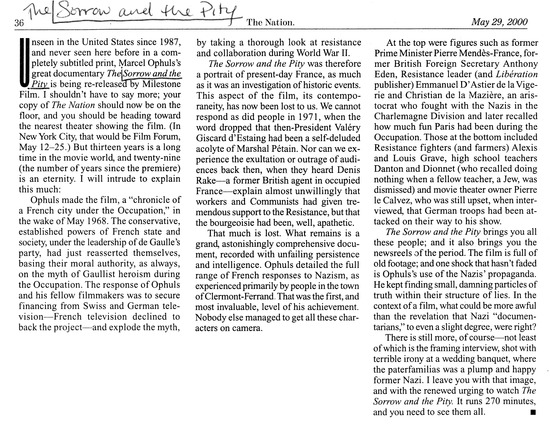 The Sorrow and the Pity

36 The Nation. May 29, 2000

Unseen in the United States since 1987, and never seen here before in a completely subtitled print, Marcel Ophuls's great documentary The Sorrow and the Pity is being re-released by Milestone Film. I shouldn't have to say more; your copy of The Nation should now be on the floor, and you should be heading toward the nearest theater showing the film. (In New York City, that would be Film Forum, May 12–25.) But thirteen years is a long time in the movie world, and twenty-nine (the number of years since the premiere) is an eternity. I will intrude to explain this much:

Ophuls made the film, a "chronicle of a French city under the Occupation," in the wake of May 1968. The conservative, established powers of French state and society, under the leadership of de Gaulle's party, had just reasserted themselves, basing their moral authority, as always, on the myth of Gaullist heroism during the Occupation. The response of Ophuls and his fellow filmmakers was to secure financing from Swiss and German television—French television declined to back the project—and explode the myth, by taking a thorough look at resistance and collaboration during World War II.

The Sorrow and the Pity was therefore a portrait of present-day France, as much as it was an investigation of historic events. This aspect of the film, its contemporaneity, has now been lost to us. We cannot respond as did people in 1971, when the word dropped that then-President Valéry Giscard d'Estaing had been a self-deluded acolyte of Marshal Pétain. Nor can we experience the exultation or outrage of audiences back then, when they heard Denis Rake—a former British agent in occupied France—explain almost unwillingly that workers and Communists had given tremendous support to the Resistance, but that the bourgeoisie had been, well, apathetic.

That much is lost. What remains is a grand, astonishingly comprehensive document, recorded with unfailing persistence and intelligence. Ophuls detailed the full range of French responses to Nazism, as experienced primarily by people in the town of Clermont-Ferrand. That was the first, and most invaluable, level of his achievement. Nobody else managed to get all these characters on camera.

At the top were figures such as former Prime Minister Pierre Mendès-France, former British Foreign Secretary Anthony Eden, Resistance leader (and Libération publisher) Emmanuel D'Astier de la Vigerie and Christian de la Mazière, an aristocrat who fought with the Nazis in the Charlemagne Division and later recalled how much fun Paris had been during the Occupation. Those at the bottom included Resistance fighters (and farmers) Alexis and Louis Grave, high school teachers Danton and Dionnet (who recalled doing nothing when a fellow teacher, a Jew, was dismissed) and movie theater owner Pierre le Calvez, who was still upset, when interviewed, that German troops had been attacked on their way to his show.

The Sorrow and the Pity brings you all these people; and it also brings you the newsreels of the period. The film is full of old footage; and one shock that hasn't faded is Ophuls's use of the Nazis' propaganda. He kept finding small, damning particles of truth within their structure of lies. In the context of a film, what could be more awful than the revelation that Nazi "documentarians," to even a slight degree, were right?

There is still more, of course—not least of which is the framing interview, shot with terrible irony at a wedding banquet, where the paterfamilias was a plump and happy former Nazi. I leave you with that image, and with the renewed urging to watch The Sorrow and the Pity. It runs 270 minutes, and you need to see them all. ■